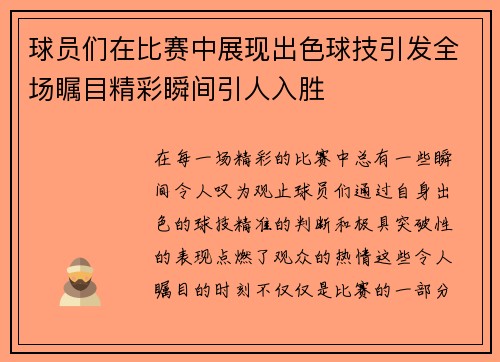 球员们在比赛中展现出色球技引发全场瞩目精彩瞬间引人入胜

在每一场精彩的比赛中总有一些瞬间令人叹为观止球员们通过自身出色的球技精准的判断和极具突破性的表现点燃了观众的热情这些令人瞩目的时刻不仅仅是比赛的一部分